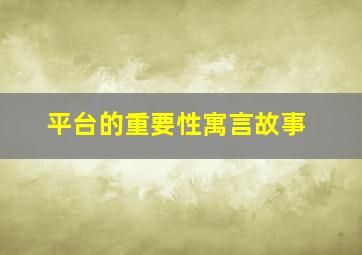 平台的重要性寓言故事